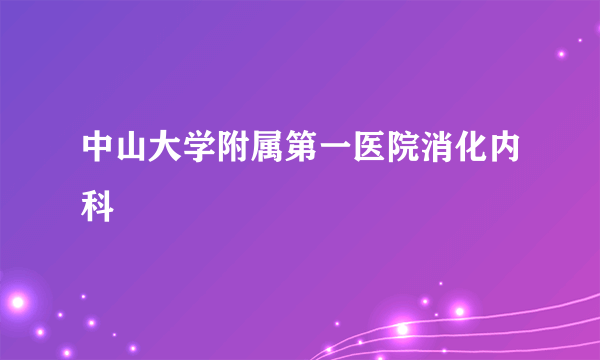 中山大学附属第一医院消化内科